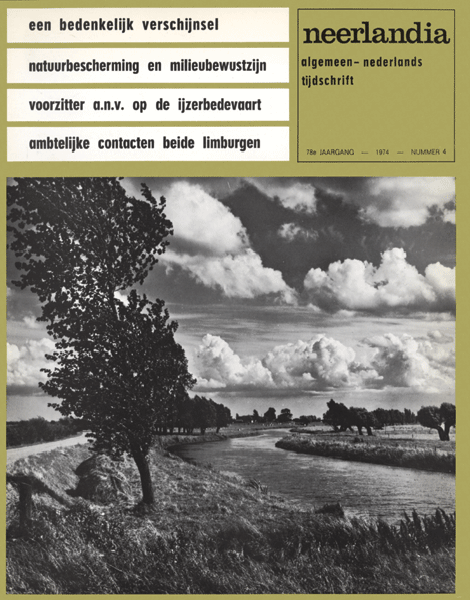 een bedenkelijk verschijnsel

natuurbescherming en milieubewustzijn

voorzitter a.n.v. op de ijzerbedevaart

ambtelijke contacten beide limburgen

neerlandia

algemeen- nederlands tijdschrift

78e JAARGANG — 1974 — NUMMER 4